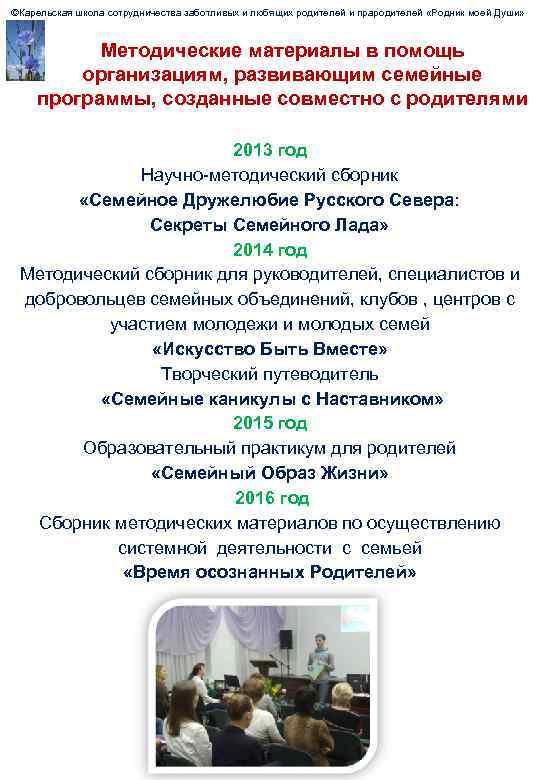 ©Карельская школа сотрудничества заботливых и любящих родителей и прародителей «Родник моей Души»

Методические материалы в помощь организациям, развивающим семейные программы, созданные совместно с родителями

2013 год
Научно-методический сборник
«Семейное Дружелюбие Русского Севера: Секреты Семейного Лада»
2014 год
Методический сборник для руководителей, специалистов и добровольцев семейных объединений, клубов , центров с участием молодежи и молодых семей
«Искусство Быть Вместе»
Творческий путеводитель
«Семейные каникулы с Наставником»
2015 год
Образовательный практикум для родителей
«Семейный Образ Жизни»
2016 год
Сборник методических материалов по осуществлению системной деятельности с семьей
«Время осознанных Родителей»